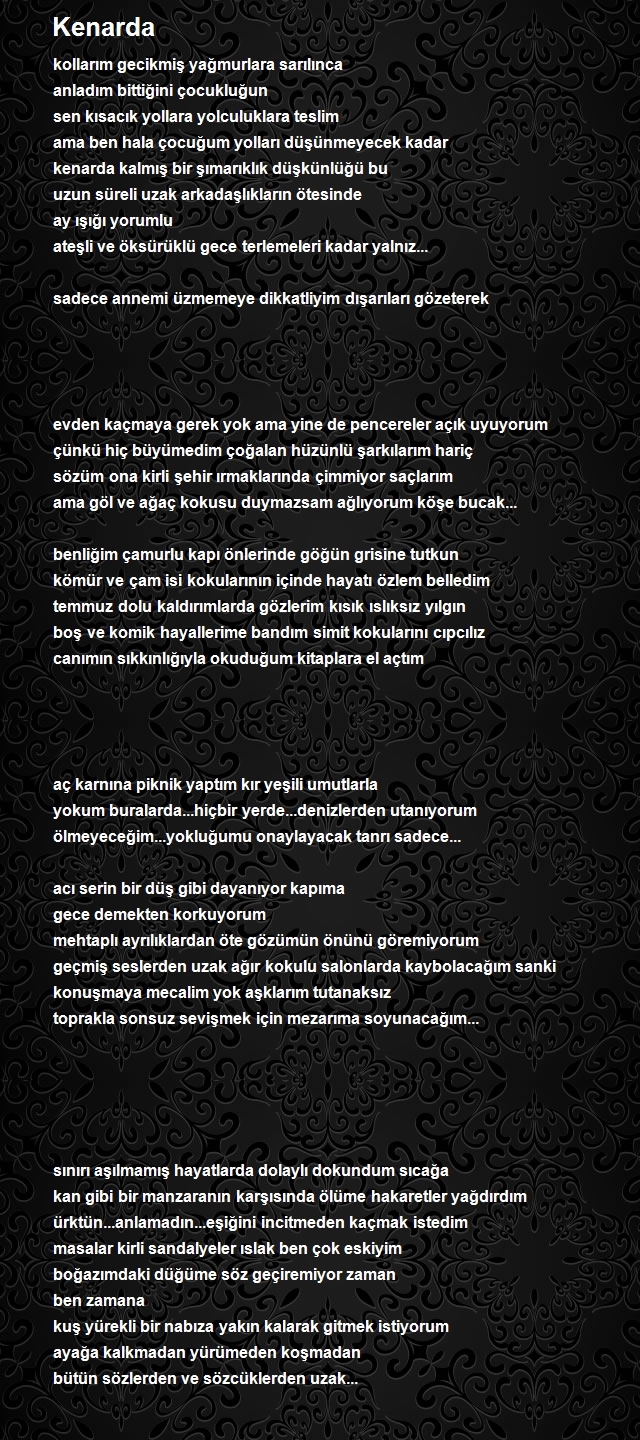 Kenarda

kollarım gecikmiş yağmurlara sarılınca
anladım bittiğini çocukluğun
sen kısacık yollara yolculuklara teslim
ama ben hala çocuğum yolları düşünmeyecek kadar
kenarda kalmış bir şımarıklık düşkünlüğü bu
uzun süreli uzak arkadaşlıkların ötesinde
ay ışığı yorumlu
ateşli ve öksürüklü gece terlemeleri kadar yalnız...

sadece annemi üzmemeye dikkatliyim dışarıları gözeterek

evden kaçmaya gerek yok ama yine de pencereler açık uyuyorum
çünkü hiç büyümedim çoğalan hüzünlü şarkılarım hariç
sözüm ona kirli şehir ırmaklarında çimmiyor saçlarım
ama göl ve ağaç kokusu duymazsam ağlıyorum köşe bucak...

benliğim çamurlu kapı önlerinde göğün grisine tutkun
kömür ve çam isi kokularının içinde hayatı özlem belledim
temmuz dolu kaldırımlarda gözlerim kısık ıslıksız yılgın
boş ve komik hayallerime bandım simit kokularını cıpcılız
canımın sıkkınlığıyla okuduğum kitaplara el açtım

aç karnına piknik yaptım kır yeşili umutlarla
yokum buralarda...hiçbir yerde...denizlerden utanıyorum
ölmeyeceğim...yokluğumu onaylayacak tanrı sadece...

acı serin bir düş gibi dayanıyor kapıma
gece demekten korkuyorum
mehtaplı ayrılıklardan öte gözümün önünü göremiyorum
geçmiş seslerden uzak ağır kokulu salonlarda kaybolacağım sanki
konuşmaya mecalim yok aşklarım tutanaksız
toprakla sonsuz sevişmek için mezarıma soyunacağım...

sınırı aşılmamış hayatlarda dolaylı dokundum sıcağa
kan gibi bir manzaranın karşısında ölüme hakaretler yağdırdım
ürktün...anlamadın...eşiğini incitmeden kaçmak istedim
masalar kirli sandalyeler ıslak ben çok eskiyim
boğazımdaki düğüme söz geçiremiyor zaman
ben zamana
kuş yürekli bir nabıza yakın kalarak gitmek istiyorum
ayağa kalkmadan yürümeden koşmadan
bütün sözlerden ve sözcüklerden uzak...